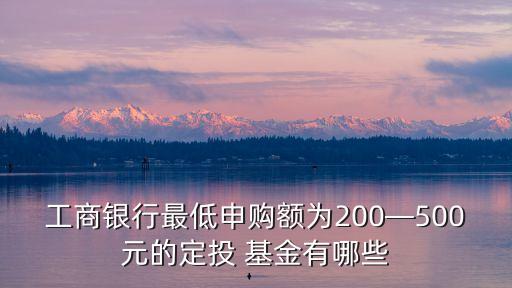 工商银行最低申购额为200—500元的定投 基金有哪些